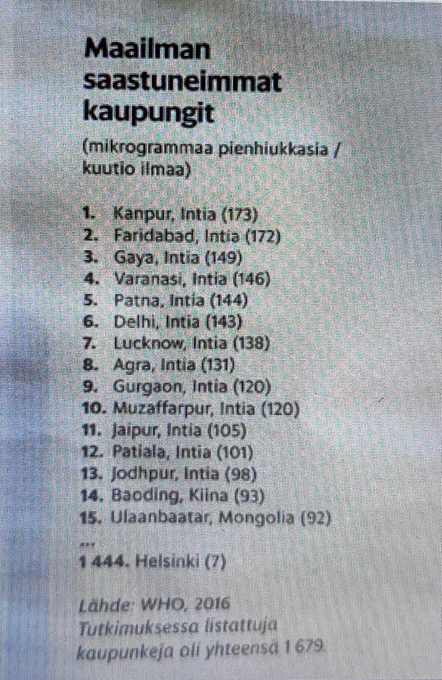 Maailman saastuneimmat kaupungit

(mikrogrammaa pienhiukkasia / kuutio ilmaa)

1. Kanpur, Intia (173)
2. Faridabad, Intia (172)
3. Gaya, Intia (149)
4. Varanasi, Intia (146)
5. Patna, Intia (144)
6. Delhi, Intia (143)
7. Lucknow, Intia (138)
8. Agra, Intia (131)
9. Gurgaon, Intia (120)
10. Muzaffarpur, Intia (120)
11. Jaipur, Intia (105)
12. Patiala, Intia (101)
13. Jodhpur, Intia (98)
14. Baoding, Kiina (93)
15. Ulaanbaatar, Mongolia (92)
...
1 444. Helsinki (7)

Lähde: WHO, 2016
Tutkimuksessa listattuja kaupunkeja oli yhteensä 1 679.